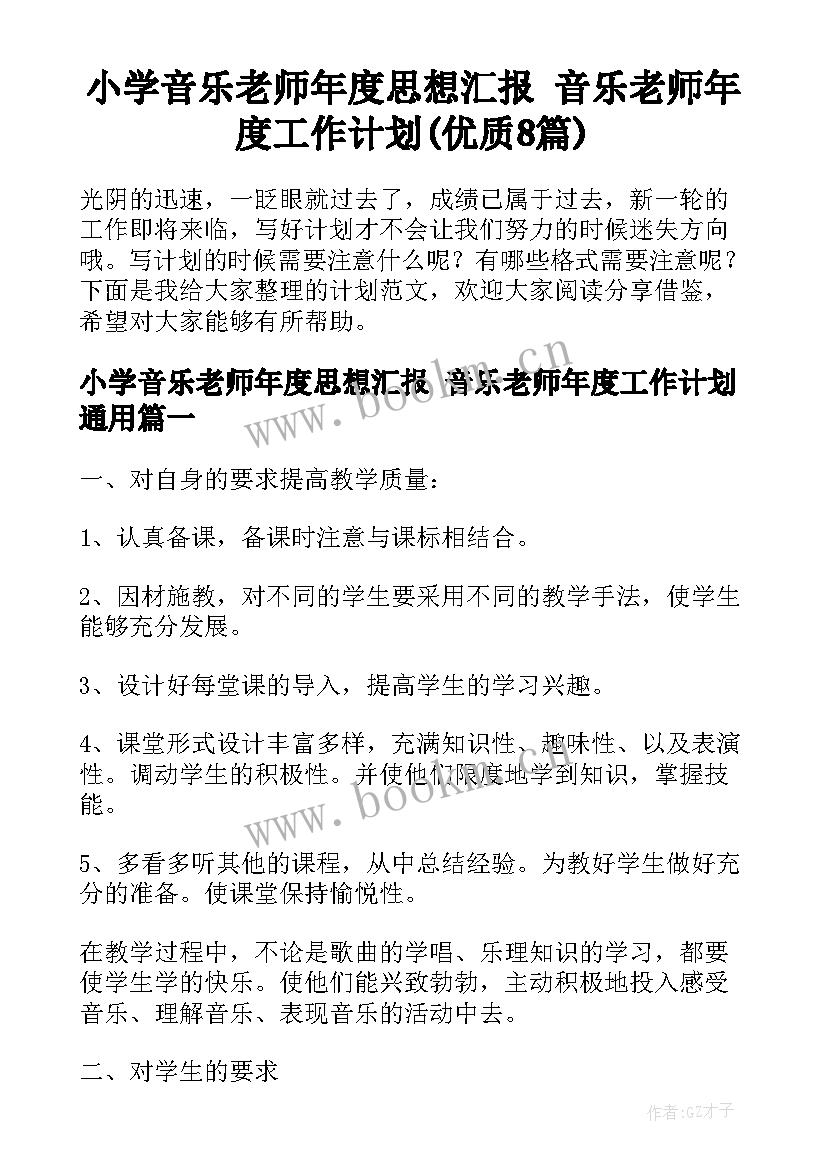 小学音乐老师年度思想汇报 音乐老师年度工作计划(优质8篇)

光阴的迅速，一眨眼就过去了，成绩已属于过去，新一轮的工作即将来临，写好计划才不会让我们努力的时候迷失方向哦。写计划的时候需要注意什么呢？有哪些格式需要注意呢？下面是我给大家整理的计划范文，欢迎大家阅读分享借鉴，希望对大家能够有所帮助。

小学音乐老师年度思想汇报 音乐老师年度工作计划通用篇一

www.bookm.cn

一、对自身的要求提高教学质量：

1、认真备课，备课时注意与课标相结合。

2、因材施教，对不同的学生要采用不同的教学手法，使学生能够充分发展。

3、设计好每堂课的导入，提高学生的学习兴趣。

4、课堂形式设计丰富多样，充满知识性、趣味性、以及表演性。调动学生的积极性。并使他们限度地学到知识，掌握技能。

www.bookm.cn

5、多看多听其他的课程，从中总结经验。为教好学生做好充分的准备。使课堂保持愉悦性。

在教学过程中，不论是歌曲的学唱、乐理知识的学习，都要使学生学的快乐。使他们能兴致勃勃，主动积极地投入感受音乐、理解音乐、表现音乐的活动中去。

二、对学生的要求

作者:GZ才子